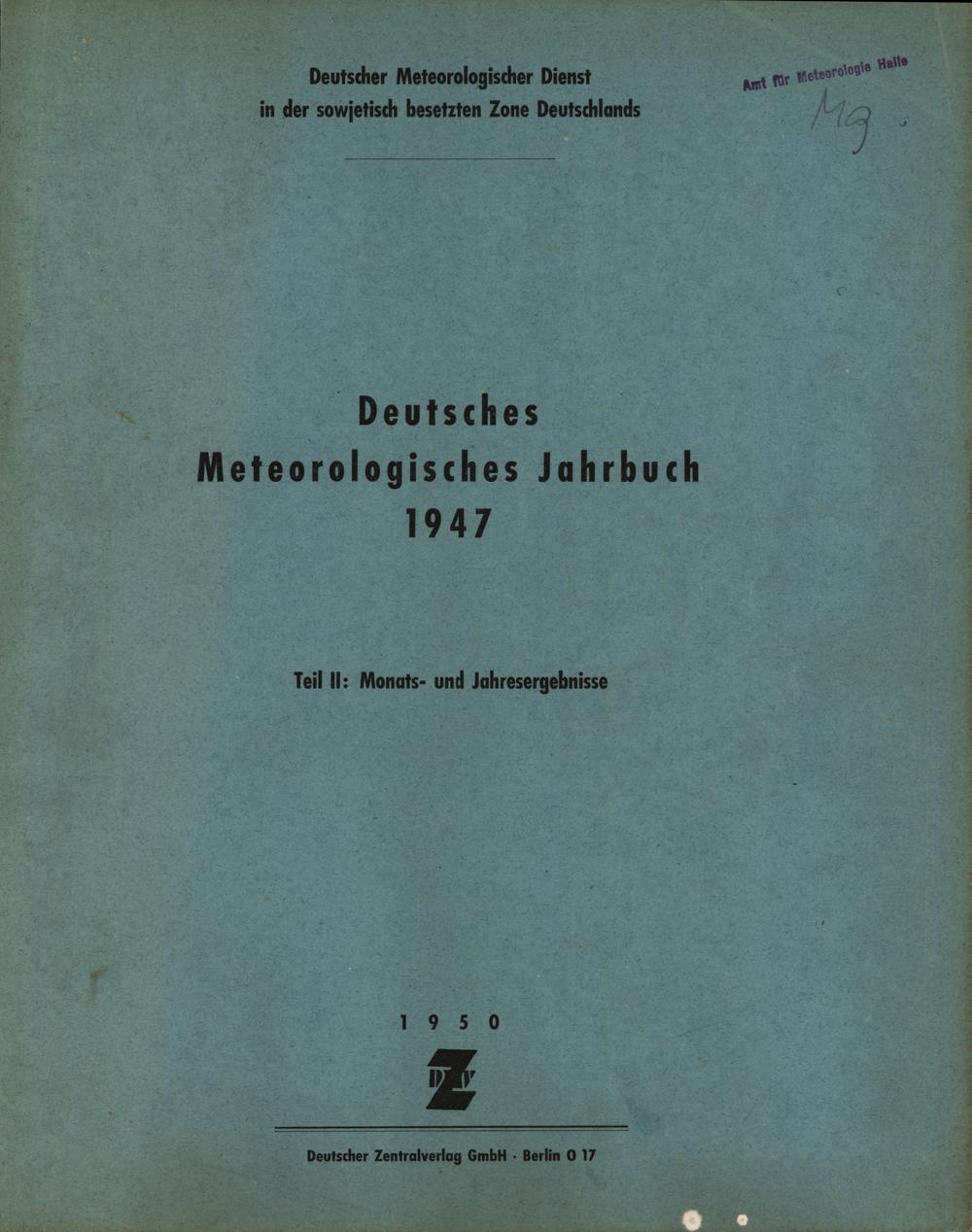 Deutscher Meteorologischer Dienst
in der sowjetisch besetzten Zone Deutschlands

Amt für Meteorologie Halle
Mg.

Deutsches
Meteorologisches Jahrbuch
1947

Teil II: Monats- und Jahresergebnisse

1950

DZV

Deutscher Zentralverlag GmbH · Berlin O 17